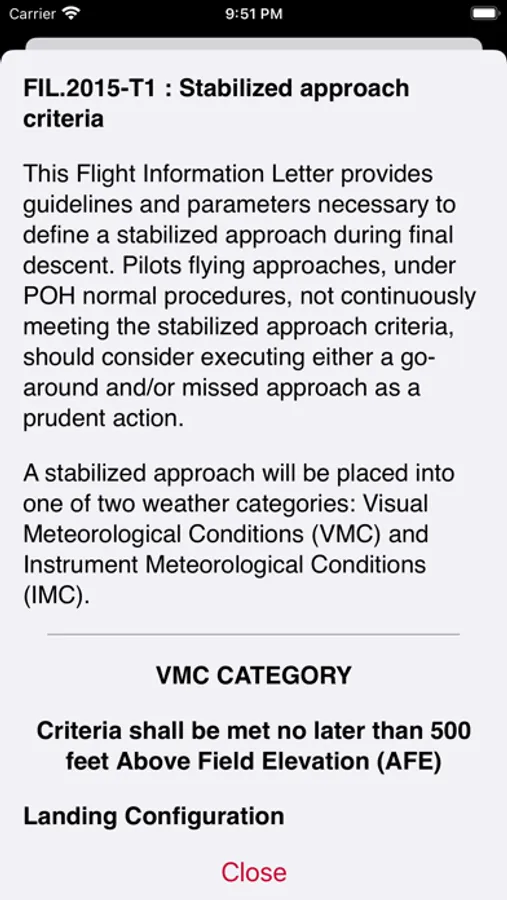 Carrier 9:51 PM

FIL.2015-T1 : Stabilized approach criteria

This Flight Information Letter provides guidelines and parameters necessary to define a stabilized approach during final descent. Pilots flying approaches, under POH normal procedures, not continuously meeting the stabilized approach criteria, should consider executing either a go-around and/or missed approach as a prudent action.

A stabilized approach will be placed into one of two weather categories: Visual Meteorological Conditions (VMC) and Instrument Meteorological Conditions (IMC).

VMC CATEGORY

Criteria shall be met no later than 500 feet Above Field Elevation (AFE)

Landing Configuration

Close